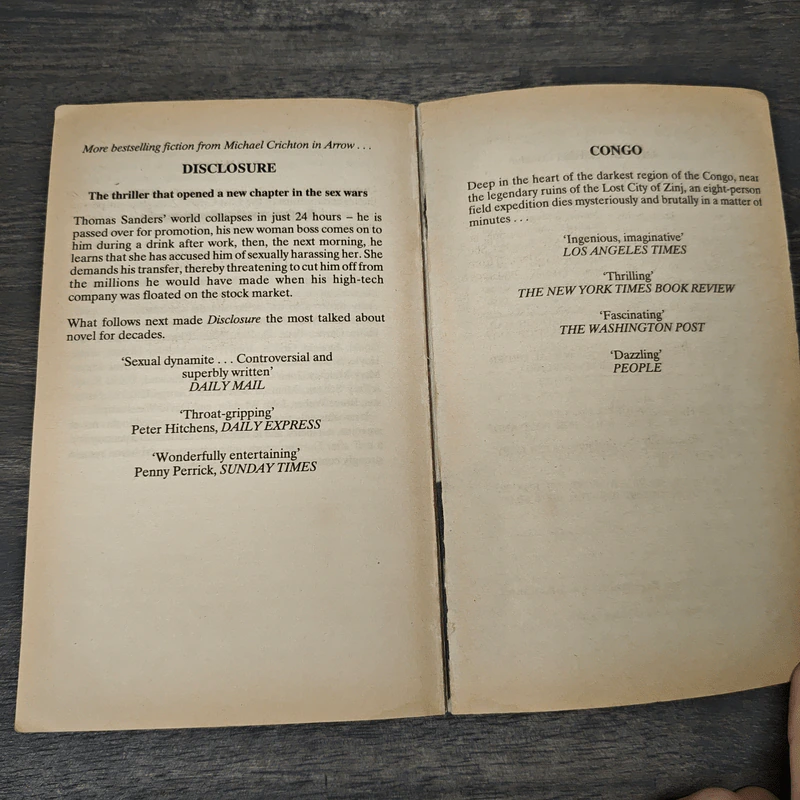 More bestselling fiction from Michael Crichton in Arrow . . .

DISCLOSURE

The thriller that opened a new chapter in the sex wars

Thomas Sanders' world collapses in just 24 hours – he is passed over for promotion, his new woman boss comes on to him during a drink after work, then, the next morning, he learns that she has accused him of sexually harassing her. She demands his transfer, thereby threatening to cut him off from the millions he would have made when his high-tech company was floated on the stock market.

What follows next made Disclosure the most talked about novel for decades.

'Sexual dynamite . . . Controversial and superbly written'
DAILY MAIL

'Throat-gripping'
Peter Hitchens, DAILY EXPRESS

'Wonderfully entertaining'
Penny Perrick, SUNDAY TIMES

CONGO

Deep in the heart of the darkest region of the Congo, near the legendary ruins of the Lost City of Zinj, an eight-person field expedition dies mysteriously and brutally in a matter of minutes . . .

'Ingenious, imaginative'
LOS ANGELES TIMES

'Thrilling'
THE NEW YORK TIMES BOOK REVIEW

'Fascinating'
THE WASHINGTON POST

'Dazzling'
PEOPLE